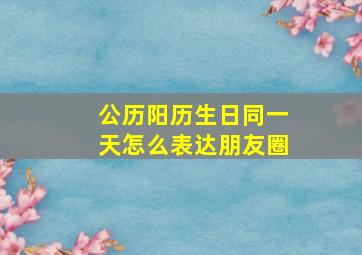 公历阳历生日同一天怎么表达朋友圈